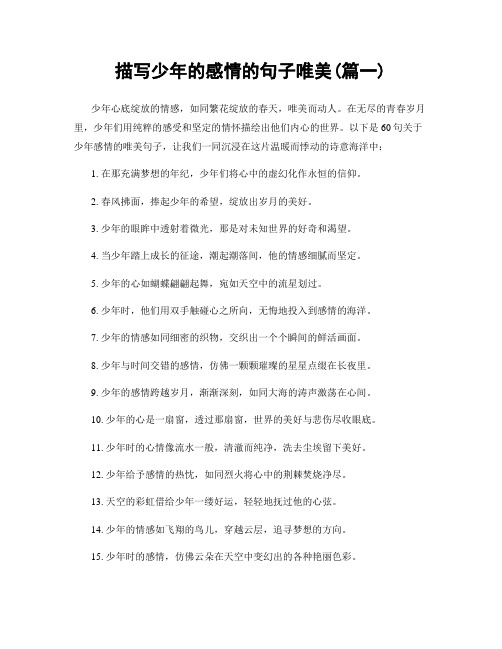 描写少年的感情的句子唯美(篇一)

少年心底绽放的情感，如同繁花绽放的春天，唯美而动人。在无尽的青春岁月里，少年们用纯粹的感受和坚定的情怀描绘出他们内心的世界。以下是60句关于少年感情的唯美句子，让我们一同沉浸在这片温暖而悸动的诗意海洋中：

1. 在那充满梦想的年纪，少年们将心中的虚幻化作永恒的信仰。

2. 春风拂面，捧起少年的希望，绽放出岁月的美好。

3. 少年的眼眸中透射着微光，那是对未知世界的好奇和渴望。

4. 当少年踏上成长的征途，潮起潮落间，他的情感细腻而坚定。

5. 少年的心如蝴蝶翩翩起舞，宛如天空中的流星划过。

6. 少年时，他们用双手触碰心之所向，无悔地投入到感情的海洋。

7. 少年的情感如同细密的织物，交织出一个个瞬间的鲜活画面。

8. 少年与时间交错的感情，仿佛一颗颗璀璨的星星点缀在长夜里。

9. 少年的感情跨越岁月，渐渐深刻，如同大海的涛声激荡在心间。

10. 少年的心是一扇窗，透过那扇窗，世界的美好与悲伤尽收眼底。

11. 少年时的心情像流水一般，清澈而纯净，洗去尘埃留下美好。

12. 少年给予感情的热忱，如同烈火将心中的荆棘焚烧净尽。

13. 天空的彩虹借给少年一缕好运，轻轻地抚过他的心弦。

14. 少年的情感如飞翔的鸟儿，穿越云层，追寻梦想的方向。

15. 少年时的感情，仿佛云朵在天空中变幻出的各种艳丽色彩。